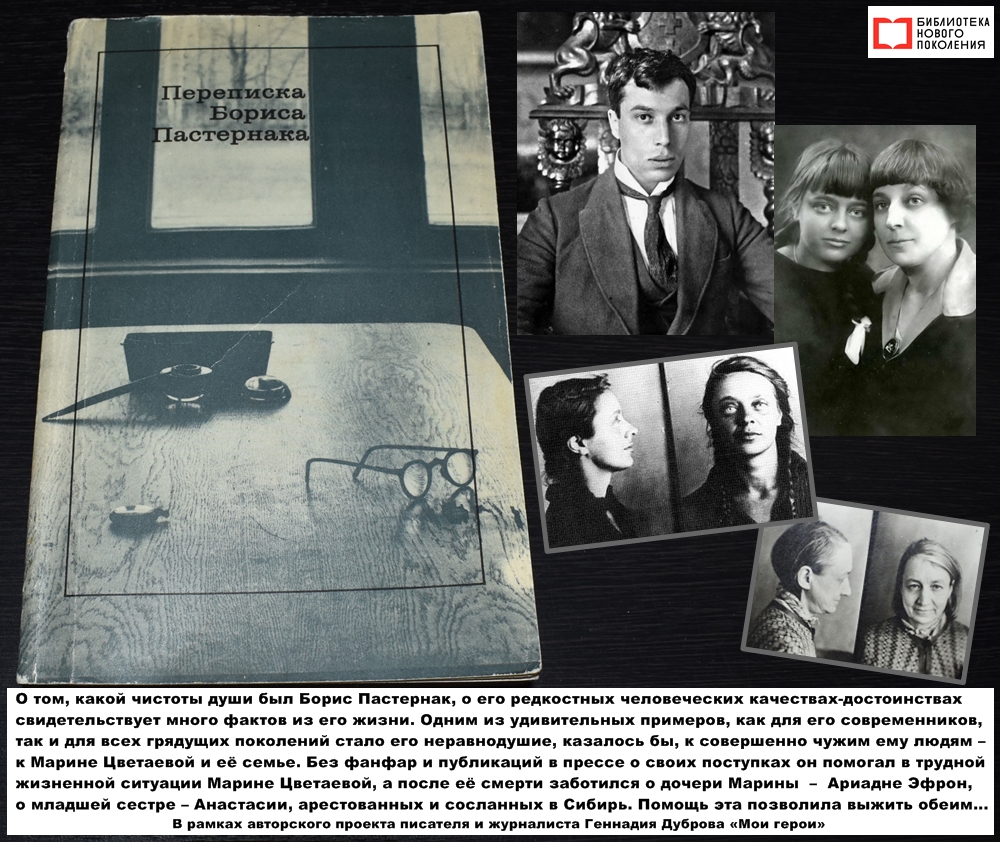 Переписка Бориса Пастернака

БИБЛИОТЕКА НОВОГО ПОКОЛЕНИЯ

О том, какой чистоты души был Борис Пастернак, о его редкостных человеческих качествах-достоинствах свидетельствует много фактов из его жизни. Одним из удивительных примеров, как для его современников, так и для всех грядущих поколений стало его неравнодушие, казалось бы, к совершенно чужим ему людям – к Марине Цветаевой и её семье. Без фанфар и публикаций в прессе о своих поступках он помогал в трудной жизненной ситуации Марине Цветаевой, а после её смерти заботился о дочери Марины – Ариадне Эфрон, о младшей сестре – Анастасии, арестованных и сосланных в Сибирь. Помощь эта позволила выжить обеим...

В рамках авторского проекта писателя и журналиста Геннадия Дуброва «Мои герои»